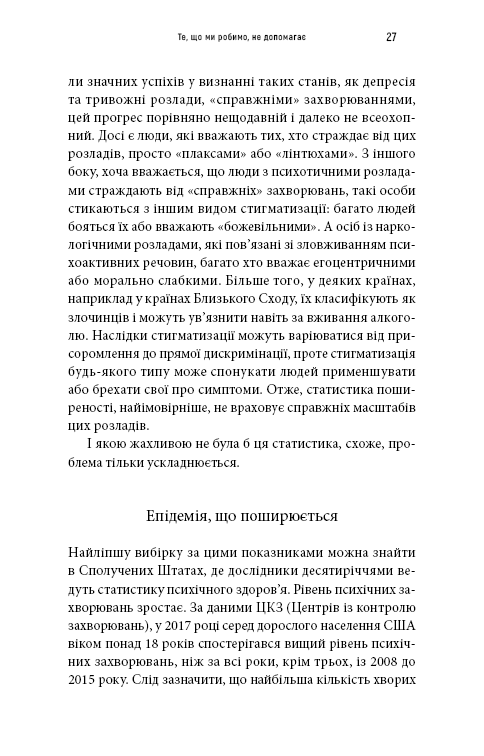 Те, що ми робимо, не допомагає 27

ли значних успіхів у визнанні таких станів, як депресія та тривожні розлади, «справжніми» захворюваннями, цей прогрес порівняно нещодавній і далеко не всеохопний. Досі є люди, які вважають тих, хто страждає від цих розладів, просто «плаксами» або «лінтюхами». З іншого боку, хоча вважається, що люди з психотичними розладами страждають від «справжніх» захворювань, такі особи стикаються з іншим видом стигматизації: багато людей бояться їх або вважають «божевільними». А осіб із наркологічними розладами, які пов'язані зі зловживанням психоактивних речовин, багато хто вважає егоцентричними або морально слабкими. Більше того, у деяких країнах, наприклад у країнах Близького Сходу, їх класифікують як злочинців і можуть ув'язнити навіть за вживання алкоголю. Наслідки стигматизації можуть варіюватися від присоромлення до прямої дискримінації, проте стигматизація будь-якого типу може спонукати людей применшувати або брехати свої про симптоми. Отже, статистика поширеності, найімовірніше, не враховує справжніх масштабів цих розладів.

І якою жахливою не була б ця статистика, схоже, проблема тільки ускладнюється.

Епідемія, що поширюється

Найліпшу вибірку за цими показниками можна знайти в Сполучених Штатах, де дослідники десятиріччями ведуть статистику психічного здоров'я. Рівень психічних захворювань зростає. За даними ЦКЗ (Центрів із контролю захворювань), у 2017 році серед дорослого населення США віком понад 18 років спостерігався вищий рівень психічних захворювань, ніж за всі роки, крім трьох, із 2008 до 2015 року. Слід зазначити, що найбільша кількість хворих